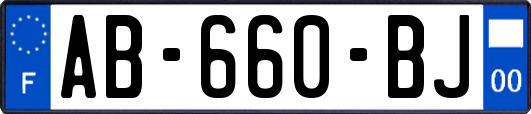 F
AB-660-BJ
00